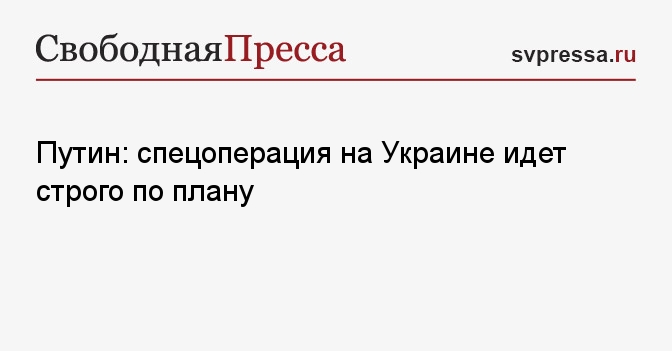 СвободнаяПресса

svpressa.ru

Путин: спецоперация на Украине идет строго по плану